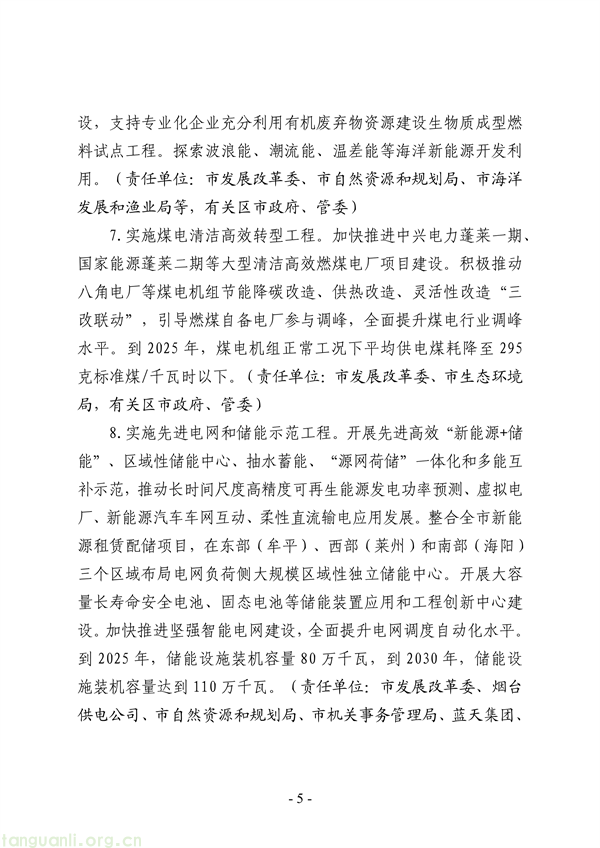 设，支持专业化企业充分利用有机废弃物资源建设生物质成型燃料试点工程。探索波浪能、潮流能、温差能等海洋新能源开发利用。（责任单位：市发展改革委、市自然资源和规划局、市海洋发展和渔业局等，有关区市政府、管委）

7. 实施煤电清洁高效转型工程。加快推进中兴电力蓬莱一期、国家能源蓬莱二期等大型清洁高效燃煤电厂项目建设。积极推动八角电厂等煤电机组节能降碳改造、供热改造、灵活性改造“三改联动”，引导燃煤自备电厂参与调峰，全面提升煤电行业调峰水平。到 2025 年，煤电机组正常工况下平均供电煤耗降至 295 克标准煤/千瓦时以下。（责任单位：市发展改革委、市生态环境局，有关区市政府、管委）

8. 实施先进电网和储能示范工程。开展先进高效“新能源+储能”、区域性储能中心、抽水蓄能、“源网荷储”一体化和多能互补示范，推动长时间尺度高精度可再生能源发电功率预测、虚拟电厂、新能源汽车车网互动、柔性直流输电应用发展。整合全市新能源租赁配储项目，在东部（牟平）、西部（莱州）和南部（海阳）三个区域布局电网负荷侧大规模区域性独立储能中心。开展大容量长寿命安全电池、固态电池等储能装置应用和工程创新中心建设。加快推进坚强智能电网建设，全面提升电网调度自动化水平。到 2025 年，储能设施装机容量 80 万千瓦，到 2030 年，储能设施装机容量达到 110 万千瓦。（责任单位：市发展改革委、烟台供电公司、市自然资源和规划局、市机关事务管理局、蓝天集团、

- 5 -

tanguanli.org.cn